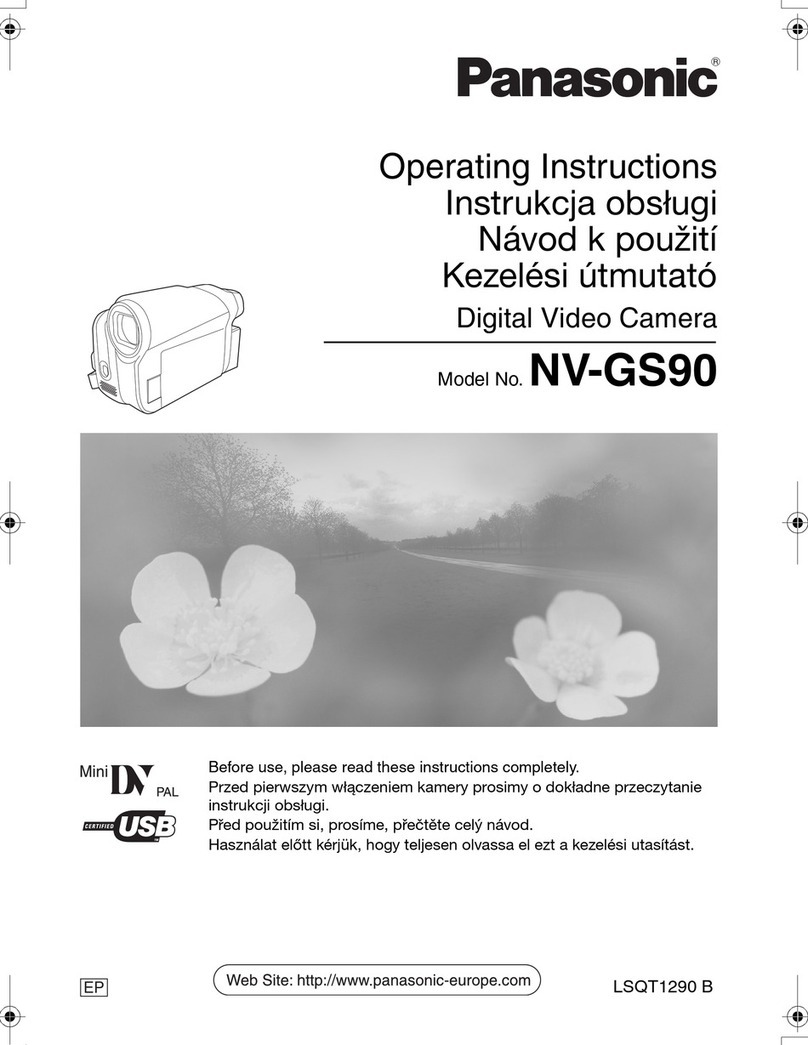 Panasonic®

Operating Instructions
Instrukcja obsługi
Návod k použití
Kezelési útmutató

Digital Video Camera

Model No. NV-GS90

Mini DV PAL

CERTIFIED USB

Before use, please read these instructions completely.
Przed pierwszym włączeniem kamery prosimy o dokładne przeczytanie instrukcji obsługi.
Před použitím si, prosíme, přečtěte celý návod.
Használat előtt kérjük, hogy teljesen olvassa el ezt a kezelési utasítást.

EP

Web Site: http://www.panasonic-europe.com

LSQT1290 B